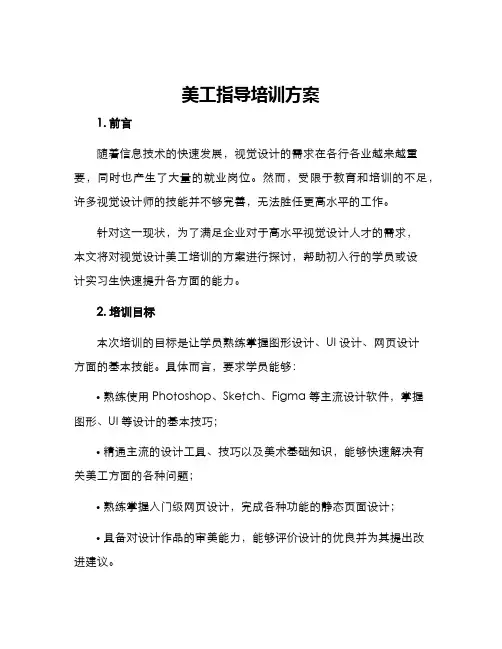 美工指导培训方案

1. 前言

随着信息技术的快速发展，视觉设计的需求在各行各业越来越重要，同时也产生了大量的就业岗位。然而，受限于教育和培训的不足，许多视觉设计师的技能并不够完善，无法胜任更高水平的工作。

针对这一现状，为了满足企业对于高水平视觉设计人才的需求，本文将对视觉设计美工培训的方案进行探讨，帮助初入行的学员或设计实习生快速提升各方面的能力。

2. 培训目标

本次培训的目标是让学员熟练掌握图形设计、UI 设计、网页设计方面的基本技能。具体而言，要求学员能够：

• 熟练使用 Photoshop、Sketch、Figma 等主流设计软件，掌握图形、UI 等设计的基本技巧；

• 精通主流的设计工具、技巧以及美术基础知识，能够快速解决有关美工方面的各种问题；

• 熟练掌握入门级网页设计，完成各种功能的静态页面设计；

• 具备对设计作品的审美能力，能够评价设计的优良并为其提出改进建议。